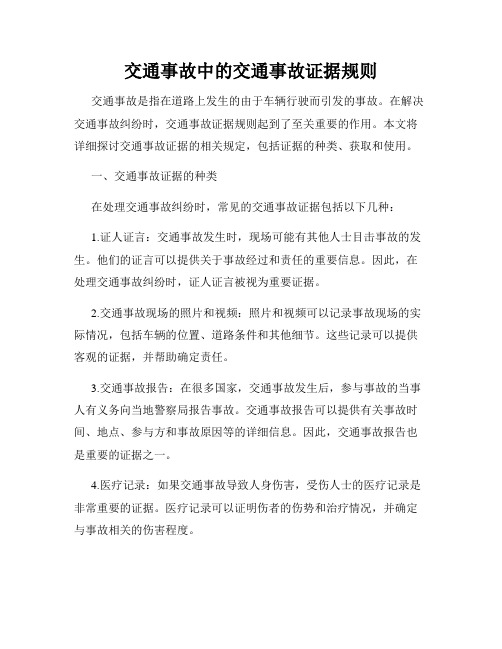 交通事故中的交通事故证据规则

交通事故是指在道路上发生的由于车辆行驶而引发的事故。在解决交通事故纠纷时，交通事故证据规则起到了至关重要的作用。本文将详细探讨交通事故证据的相关规定，包括证据的种类、获取和使用。

一、交通事故证据的种类

在处理交通事故纠纷时，常见的交通事故证据包括以下几种：

1.证人证言：交通事故发生时，现场可能有其他人士目击事故的发生。他们的证言可以提供关于事故经过和责任的重要信息。因此，在处理交通事故纠纷时，证人证言被视为重要证据。

2.交通事故现场的照片和视频：照片和视频可以记录事故现场的实际情况，包括车辆的位置、道路条件和其他细节。这些记录可以提供客观的证据，并帮助确定责任。

3.交通事故报告：在很多国家，交通事故发生后，参与事故的当事人有义务向当地警察局报告事故。交通事故报告可以提供有关事故时间、地点、参与方和事故原因等的详细信息。因此，交通事故报告也是重要的证据之一。

4.医疗记录：如果交通事故导致人身伤害，受伤人士的医疗记录是非常重要的证据。医疗记录可以证明伤者的伤势和治疗情况，并确定与事故相关的伤害程度。